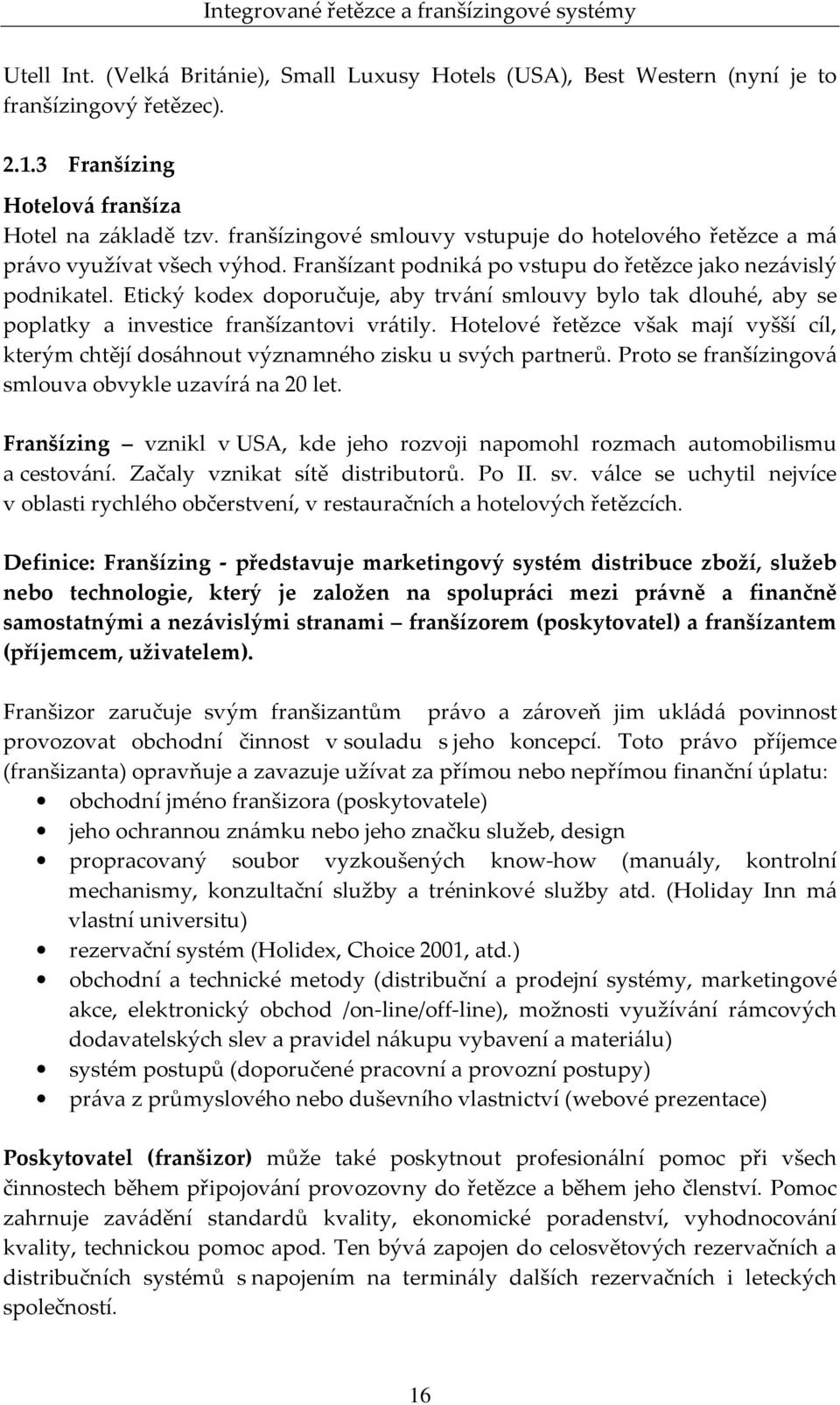 Integrované řetězce a franšízingové systémy

Utell Int. (Velká Británie), Small Luxusy Hotels (USA), Best Western (nyní je to franšízingový řetězec).

2.1.3 Franšízing

Hotelová franšíza
Hotel na základě tzv. franšízingové smlouvy vstupuje do hotelového řetězce a má právo využívat všech výhod. Franšízant podniká po vstupu do řetězce jako nezávislý podnikatel. Etický kodex doporučuje, aby trvání smlouvy bylo tak dlouhé, aby se poplatky a investice franšízantovi vrátily. Hotelové řetězce však mají vyšší cíl, kterým chtějí dosáhnout významného zisku u svých partnerů. Proto se franšízingová smlouva obvykle uzavírá na 20 let.

Franšízing – vznikl v USA, kde jeho rozvoji napomohl rozmach automobilismu a cestování. Začaly vznikat sítě distributorů. Po II. sv. válce se uchytil nejvíce v oblasti rychlého občerstvení, v restauračních a hotelových řetězcích.

Definice: Franšízing - představuje marketingový systém distribuce zboží, služeb nebo technologie, který je založen na spolupráci mezi právně a finančně samostatnými a nezávislými stranami – franšízorem (poskytovatel) a franšízantem (příjemcem, uživatelem).

Franšizor zaručuje svým franšizantům právo a zároveň jim ukládá povinnost provozovat obchodní činnost v souladu s jeho koncepcí. Toto právo příjemce (franšizanta) opravňuje a zavazuje užívat za přímou nebo nepřímou finanční úplatu:
• obchodní jméno franšizora (poskytovatele)
• jeho ochrannou známku nebo jeho značku služeb, design
• propracovaný soubor vyzkoušených know-how (manuály, kontrolní mechanismy, konzultační služby a tréninkové služby atd. (Holiday Inn má vlastní universitu)
• rezervační systém (Holidex, Choice 2001, atd.)
• obchodní a technické metody (distribuční a prodejní systémy, marketingové akce, elektronický obchod /on-line/off-line), možnosti využívání rámcových dodavatelských slev a pravidel nákupu vybavení a materiálu)
• systém postupů (doporučené pracovní a provozní postupy)
• práva z průmyslového nebo duševního vlastnictví (webové prezentace)

Poskytovatel (franšizor) může také poskytnout profesionální pomoc při všech činnostech během připojování provozovny do řetězce a během jeho členství. Pomoc zahrnuje zavádění standardů kvality, ekonomické poradenství, vyhodnocování kvality, technickou pomoc apod. Ten bývá zapojen do celosvětových rezervačních a distribučních systémů s napojením na terminály dalších rezervačních i leteckých společností.

16